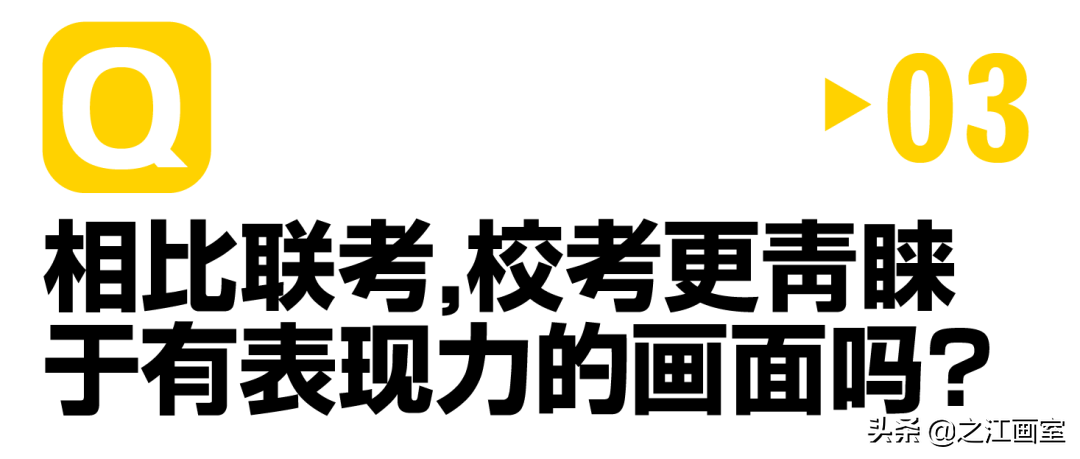 Q

03

相比联考,校考更青睐于有表现力的画面吗?

头条 @之江画室